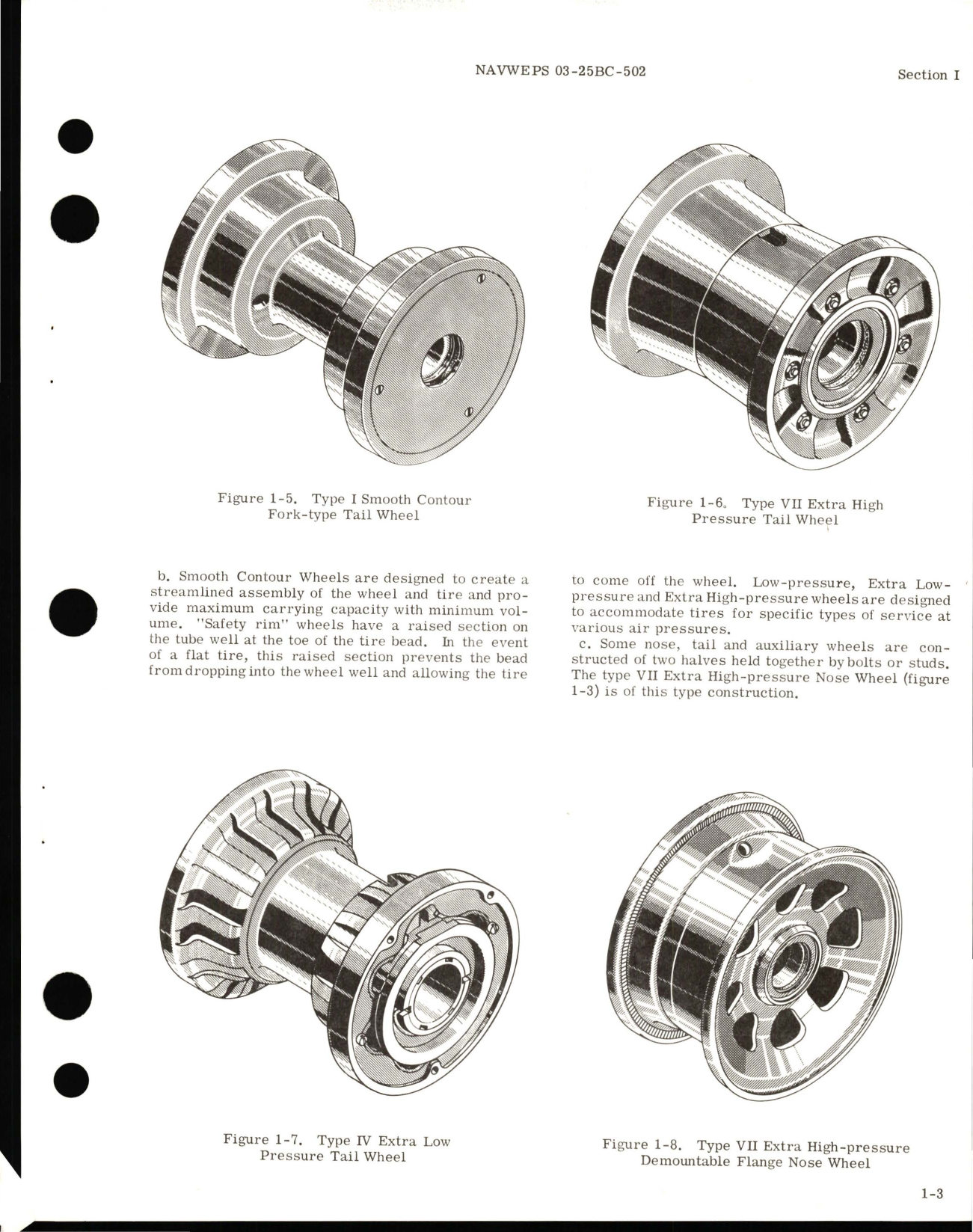 NAVWEPS 03-25BC-502

Section I

Figure 1-5. Type I Smooth Contour Fork-type Tail Wheel

Figure 1-6. Type VII Extra High Pressure Tail Wheel

b. Smooth Contour Wheels are designed to create a streamlined assembly of the wheel and tire and provide maximum carrying capacity with minimum volume. "Safety rim" wheels have a raised section on the tube well at the toe of the tire bead. In the event of a flat tire, this raised section prevents the bead from dropping into the wheel well and allowing the tire to come off the wheel. Low-pressure, Extra Low-pressure and Extra High-pressure wheels are designed to accommodate tires for specific types of service at various air pressures.

c. Some nose, tail and auxiliary wheels are constructed of two halves held together by bolts or studs. The type VII Extra High-pressure Nose Wheel (figure 1-3) is of this type construction.

Figure 1-7. Type IV Extra Low Pressure Tail Wheel

Figure 1-8. Type VII Extra High-pressure Demountable Flange Nose Wheel

1-3